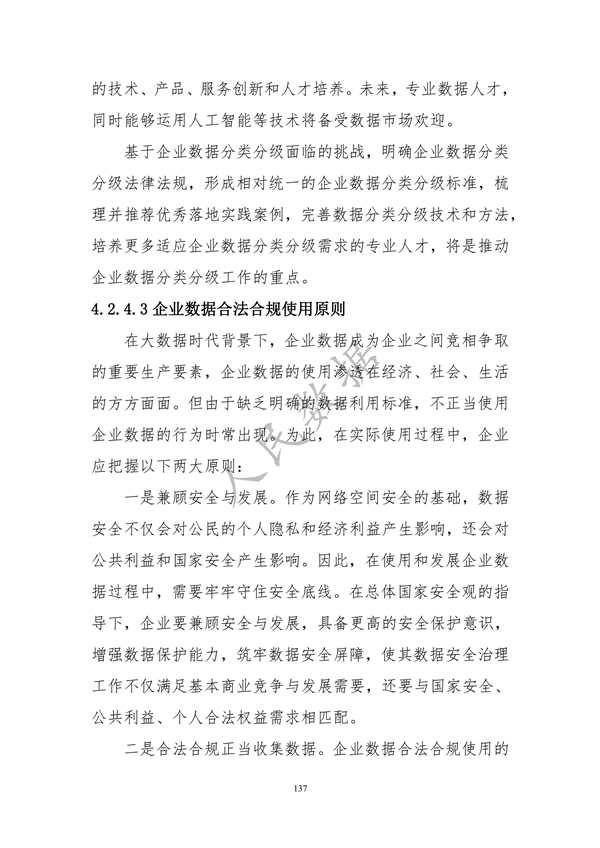 的技术、产品、服务创新和人才培养。未来，专业数据人才，同时能够运用人工智能等技术将备受数据市场欢迎。

基于企业数据分类分级面临的挑战，明确企业数据分类分级法律法规，形成相对统一的企业数据分类分级标准，梳理并推荐优秀落地实践案例，完善数据分类分级技术和方法，培养更多适应企业数据分类分级需求的专业人才，将是推动企业数据分类分级工作的重点。

4.2.4.3 企业数据合法合规使用原则

在大数据时代背景下，企业数据成为企业之间竞相争取的重要生产要素，企业数据的使用渗透在经济、社会、生活的方方面面。但由于缺乏明确的数据利用标准，不正当使用企业数据的行为时常出现。为此，在实际使用过程中，企业应把握以下两大原则：

一是兼顾安全与发展。作为网络空间安全的基础，数据安全不仅会对公民的个人隐私和经济利益产生影响，还会对公共利益和国家安全产生影响。因此，在使用和发展企业数据过程中，需要牢牢守住安全底线。在总体国家安全观的指导下，企业要兼顾安全与发展，具备更高的安全保护意识，增强数据保护能力，筑牢数据安全屏障，使其数据安全治理工作不仅满足基本商业竞争与发展需要，还要与国家安全、公共利益、个人合法权益需求相匹配。

二是合法合规正当收集数据。企业数据合法合规使用的

人民数据

137